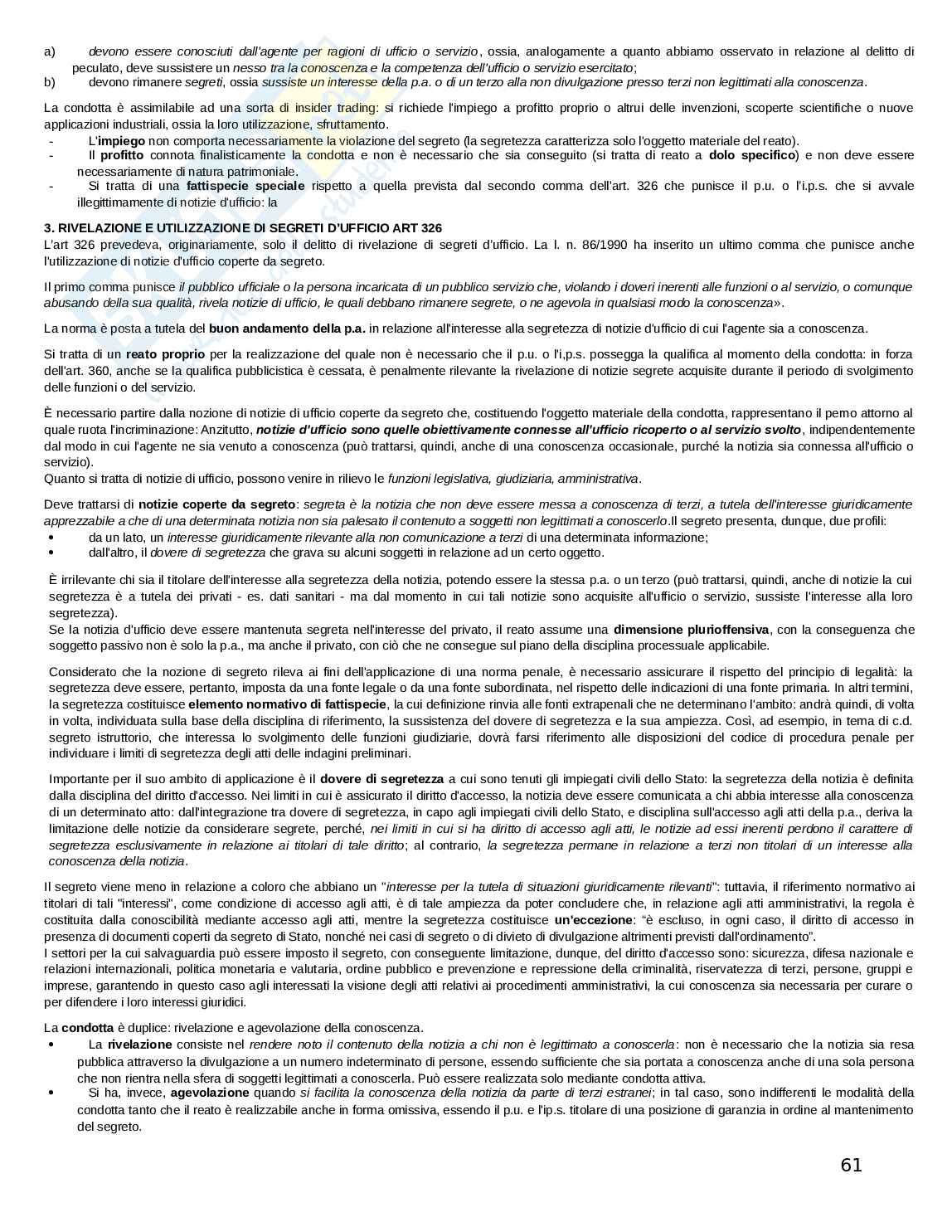 a) devono essere conosciuti dall'agente per ragioni di ufficio o servizio, ossia, analogamente a quanto abbiamo osservato in relazione al delitto di peculato, deve sussistere un nesso tra la conoscenza e la competenza dell'ufficio o servizio esercitato;
b) devono rimanere segreti, ossia sussiste un interesse della p.a. o di un terzo alla non divulgazione presso terzi non legittimati alla conoscenza.

La condotta è assimilabile ad una sorta di insider trading: si richiede l'impiego a profitto proprio o altrui delle invenzioni, scoperte scientifiche o nuove applicazioni industriali, ossia la loro utilizzazione, sfruttamento.
- L'impiego non comporta necessariamente la violazione del segreto (la segretezza caratterizza solo l'oggetto materiale del reato).
- Il profitto connota finalisticamente la condotta e non è necessario che sia conseguito (si tratta di reato a dolo specifico) e non deve essere necessariamente di natura patrimoniale.
- Si tratta di una fattispecie speciale rispetto a quella prevista dal secondo comma dell'art. 326 che punisce il p.u. o l'i.p.s. che si avvale illegittimamente di notizie d'ufficio: la

3. RIVELAZIONE E UTILIZZAZIONE DI SEGRETI D'UFFICIO ART 326
L'art 326 prevedeva, originariamente, solo il delitto di rivelazione di segreti d'ufficio. La l. n. 86/1990 ha inserito un ultimo comma che punisce anche l'utilizzazione di notizie d'ufficio coperte da segreto.

Il primo comma punisce il pubblico ufficiale o la persona incaricata di un pubblico servizio che, violando i doveri inerenti alle funzioni o al servizio, o comunque abusando della sua qualità, rivela notizie di ufficio, le quali debbano rimanere segrete, o ne agevola in qualsiasi modo la conoscenza».

La norma è posta a tutela del buon andamento della p.a. in relazione all'interesse alla segretezza di notizie d'ufficio di cui l'agente sia a conoscenza.

Si tratta di un reato proprio per la realizzazione del quale non è necessario che il p.u. o l'i,p.s. possegga la qualifica al momento della condotta: in forza dell'art. 360, anche se la qualifica pubblicistica è cessata, è penalmente rilevante la rivelazione di notizie segrete acquisite durante il periodo di svolgimento delle funzioni o del servizio.

È necessario partire dalla nozione di notizie di ufficio coperte da segreto che, costituendo l'oggetto materiale della condotta, rappresentano il perno attorno al quale ruota l'incriminazione: Anzitutto, notizie d'ufficio sono quelle obiettivamente connesse all'ufficio ricoperto o al servizio svolto, indipendentemente dal modo in cui l'agente ne sia venuto a conoscenza (può trattarsi, quindi, anche di una conoscenza occasionale, purché la notizia sia connessa all'ufficio o servizio).
Quanto si tratta di notizie di ufficio, possono venire in rilievo le funzioni legislativa, giudiziaria, amministrativa.

Deve trattarsi di notizie coperte da segreto: segreta è la notizia che non deve essere messa a conoscenza di terzi, a tutela dell'interesse giuridicamente apprezzabile a che di una determinata notizia non sia palesato il contenuto a soggetti non legittimati a conoscerlo.Il segreto presenta, dunque, due profili:
• da un lato, un interesse giuridicamente rilevante alla non comunicazione a terzi di una determinata informazione;
• dall'altro, il dovere di segretezza che grava su alcuni soggetti in relazione ad un certo oggetto.

È irrilevante chi sia il titolare dell'interesse alla segretezza della notizia, potendo essere la stessa p.a. o un terzo (può trattarsi, quindi, anche di notizie la cui segretezza è a tutela dei privati - es. dati sanitari - ma dal momento in cui tali notizie sono acquisite all'ufficio o servizio, sussiste l'interesse alla loro segretezza).
Se la notizia d'ufficio deve essere mantenuta segreta nell'interesse del privato, il reato assume una dimensione plurioffensiva, con la conseguenza che soggetto passivo non è solo la p.a., ma anche il privato, con ciò che ne consegue sul piano della disciplina processuale applicabile.

Considerato che la nozione di segreto rileva ai fini dell'applicazione di una norma penale, è necessario assicurare il rispetto del principio di legalità: la segretezza deve essere, pertanto, imposta da una fonte legale o da una fonte subordinata, nel rispetto delle indicazioni di una fonte primaria. In altri termini, la segretezza costituisce elemento normativo di fattispecie, la cui definizione rinvia alle fonti extrapenali che ne determinano l'ambito: andrà quindi, di volta in volta, individuata sulla base della disciplina di riferimento, la sussistenza del dovere di segretezza e la sua ampiezza. Così, ad esempio, in tema di c.d. segreto istruttorio, che interessa lo svolgimento delle funzioni giudiziarie, dovrà farsi riferimento alle disposizioni del codice di procedura penale per individuare i limiti di segretezza degli atti delle indagini preliminari.

Importante per il suo ambito di applicazione è il dovere di segretezza a cui sono tenuti gli impiegati civili dello Stato: la segretezza della notizia è definita dalla disciplina del diritto d'accesso. Nei limiti in cui è assicurato il diritto d'accesso, la notizia deve essere comunicata a chi abbia interesse alla conoscenza di un determinato atto: dall'integrazione tra dovere di segretezza, in capo agli impiegati civili dello Stato, e disciplina sull'accesso agli atti della p.a., deriva la limitazione delle notizie da considerare segrete, perché, nei limiti in cui si ha diritto di accesso agli atti, le notizie ad essi inerenti perdono il carattere di segretezza esclusivamente in relazione ai titolari di tale diritto; al contrario, la segretezza permane in relazione a terzi non titolari di un interesse alla conoscenza della notizia.

Il segreto viene meno in relazione a coloro che abbiano un "interesse per la tutela di situazioni giuridicamente rilevanti": tuttavia, il riferimento normativo ai titolari di tali "interessi", come condizione di accesso agli atti, è di tale ampiezza da poter concludere che, in relazione agli atti amministrativi, la regola è costituita dalla conoscibilità mediante accesso agli atti, mentre la segretezza costituisce un'eccezione: "è escluso, in ogni caso, il diritto di accesso in presenza di documenti coperti da segreto di Stato, nonché nei casi di segreto o di divieto di divulgazione altrimenti previsti dall'ordinamento".
I settori per la cui salvaguardia può essere imposto il segreto, con conseguente limitazione, dunque, del diritto d'accesso sono: sicurezza, difesa nazionale e relazioni internazionali, politica monetaria e valutaria, ordine pubblico e prevenzione e repressione della criminalità, riservatezza di terzi, persone, gruppi e imprese, garantendo in questo caso agli interessati la visione degli atti relativi ai procedimenti amministrativi, la cui conoscenza sia necessaria per curare o per difendere i loro interessi giuridici.

La condotta è duplice: rivelazione e agevolazione della conoscenza.
• La rivelazione consiste nel rendere noto il contenuto della notizia a chi non è legittimato a conoscerla: non è necessario che la notizia sia resa pubblica attraverso la divulgazione a un numero indeterminato di persone, essendo sufficiente che sia portata a conoscenza anche di una sola persona che non rientra nella sfera di soggetti legittimati a conoscerla. Può essere realizzata solo mediante condotta attiva.
• Si ha, invece, agevolazione quando si facilita la conoscenza della notizia da parte di terzi estranei; in tal caso, sono indifferenti le modalità della condotta tanto che il reato è realizzabile anche in forma omissiva, essendo il p.u. e l'ip.s. titolare di una posizione di garanzia in ordine al mantenimento del segreto.

61